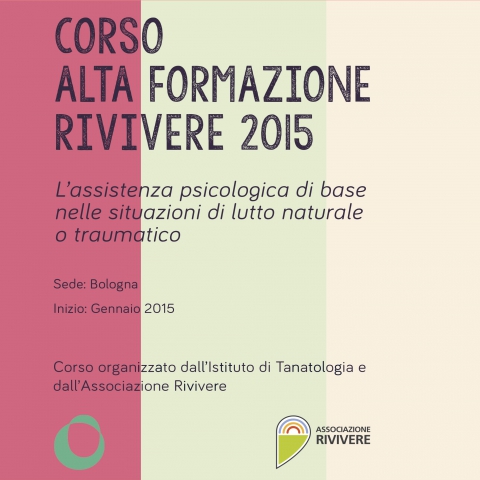 CORSO
ALTA FORMAZIONE
RIVIVERE 2015

L'assistenza psicologica di base nelle situazioni di lutto naturale o traumatico

Sede: Bologna

Inizio: Gennaio 2015

Corso organizzato dall'Istituto di Tanatologia e dall'Associazione Rivivere

ASSOCIAZIONE
RIVIVERE